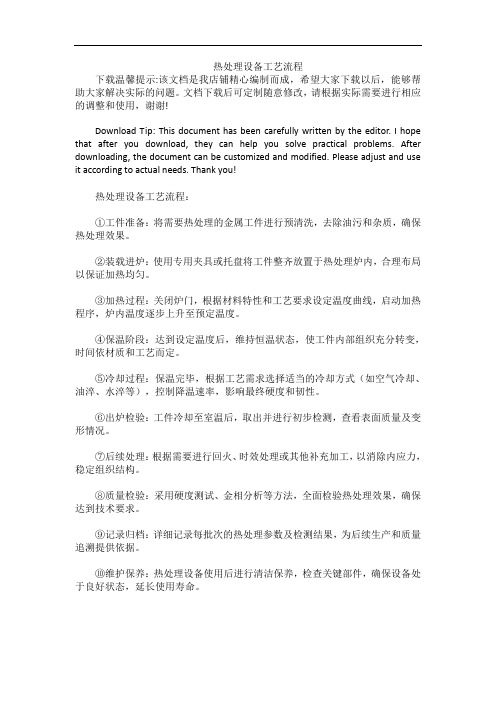 热处理设备工艺流程

下载温馨提示:该文档是我店铺精心编制而成，希望大家下载以后，能够帮助大家解决实际的问题。文档下载后可定制随意修改，请根据实际需要进行相应的调整和使用，谢谢!

Download Tip: This document has been carefully written by the editor. I hope that after you download, they can help you solve practical problems. After downloading, the document can be customized and modified. Please adjust and use it according to actual needs. Thank you!

热处理设备工艺流程:

①工件准备：将需要热处理的金属工件进行预清洗，去除油污和杂质，确保热处理效果。

②装载进炉：使用专用夹具或托盘将工件整齐放置于热处理炉内，合理布局以保证加热均匀。

③加热过程：关闭炉门，根据材料特性和工艺要求设定温度曲线，启动加热程序，炉内温度逐步上升至预定温度。

④保温阶段：达到设定温度后，维持恒温状态，使工件内部组织充分转变，时间依材质和工艺而定。

⑤冷却过程：保温完毕，根据工艺需求选择适当的冷却方式（如空气冷却、油淬、水淬等），控制降温速率，影响最终硬度和韧性。

⑥出炉检验：工件冷却至室温后，取出并进行初步检测，查看表面质量及变形情况。

⑦后续处理：根据需要进行回火、时效处理或其他补充加工，以消除内应力，稳定组织结构。

⑧质量检验：采用硬度测试、金相分析等方法，全面检验热处理效果，确保达到技术要求。

⑨记录归档：详细记录每批次的热处理参数及检测结果，为后续生产和质量追溯提供依据。

⑩维护保养：热处理设备使用后进行清洁保养，检查关键部件，确保设备处于良好状态，延长使用寿命。